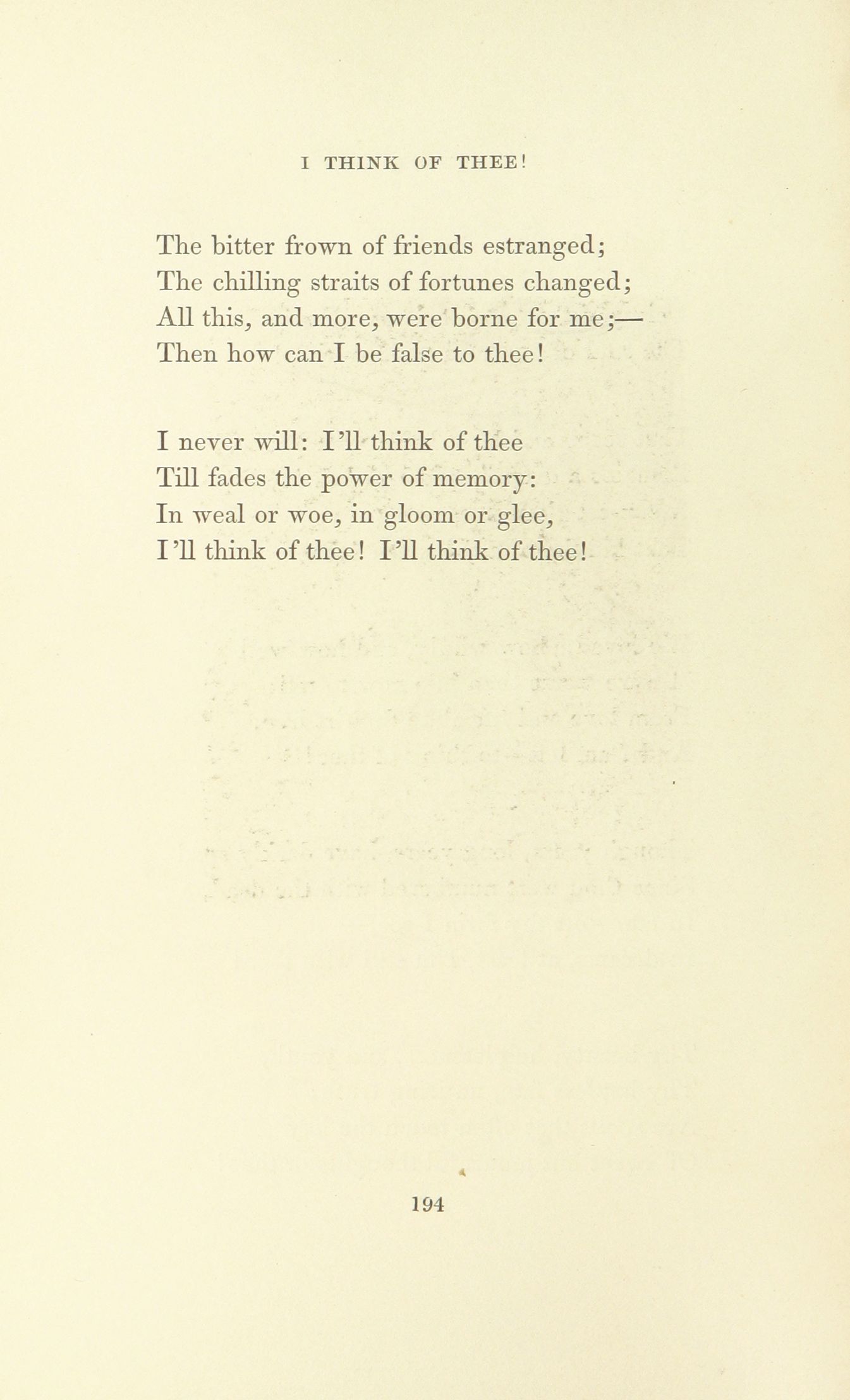 I THINK OF THEE!

The bitter frown of friends estranged;
The chilling straits of fortunes changed;
All this, and more, were borne for me;—
Then how can I be false to thee!

I never will: I'll think of thee
Till fades the power of memory:
In weal or woe, in gloom or glee,
I'll think of thee! I'll think of thee!

194